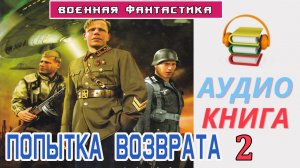 ВОЕННАЯ ФАНТАСТИКА

АУДИО
КНИГА

ПОПЫТКА ВОЗВРАТА 2